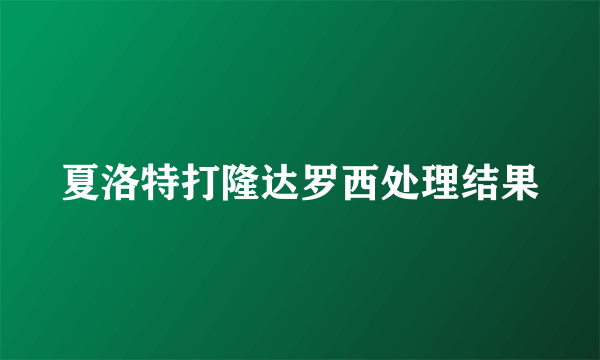 夏洛特打隆达罗西处理结果